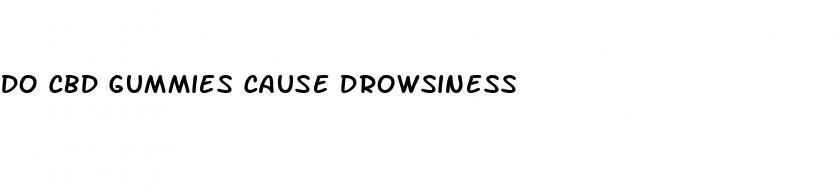 DO CBD GUMMIES CAUSE DROWSINESS